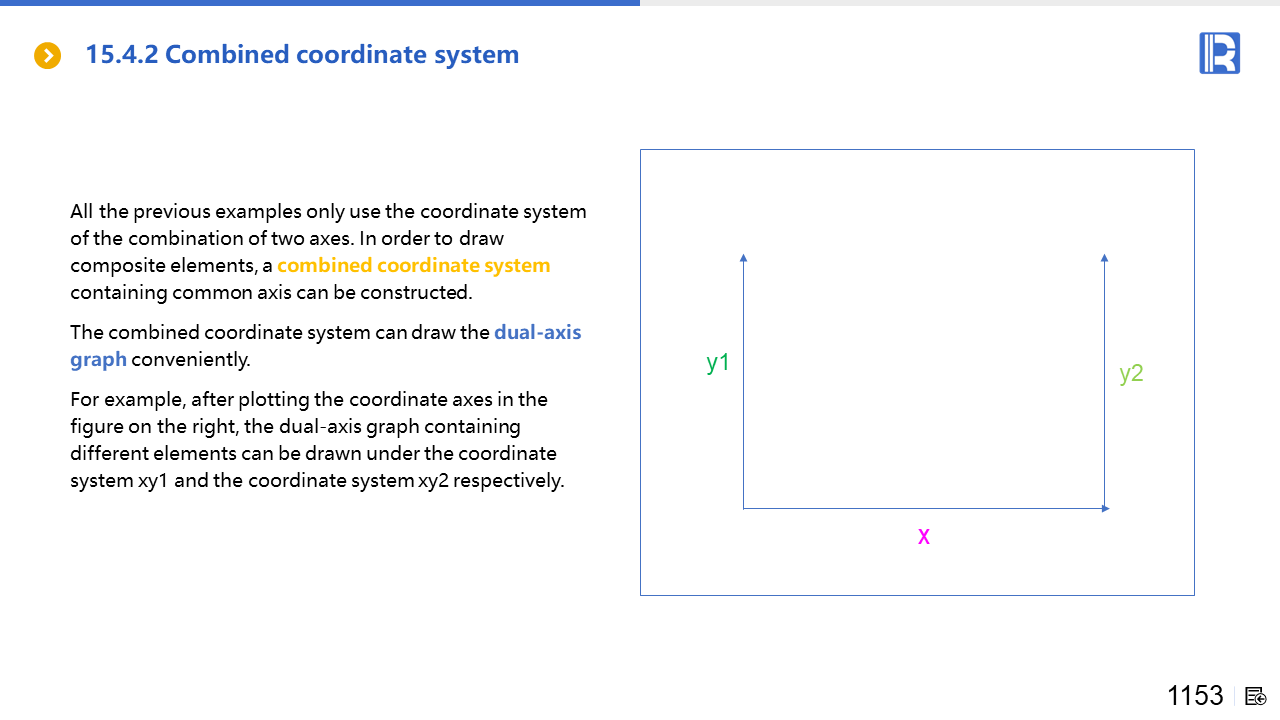 15.4.2 Combined coordinate system

All the previous examples only use the coordinate system of the combination of two axes. In order to draw composite elements, a combined coordinate system containing common axis can be constructed.

The combined coordinate system can draw the dual-axis graph conveniently.

For example, after plotting the coordinate axes in the figure on the right, the dual-axis graph containing different elements can be drawn under the coordinate system xy1 and the coordinate system xy2 respectively.

y1

y2

x

1153